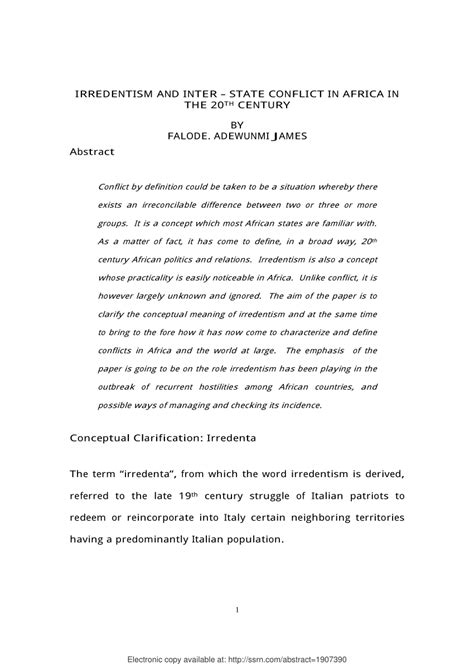 IRREDENTISM AND INTER – STATE CONFLICT IN AFRICA IN THE 20$^{TH}$ CENTURY

BY

FALODE. ADEWUNMI JAMES

Abstract

Conflict by definition could be taken to be a situation whereby there exists an irreconcilable difference between two or three or more groups. It is a concept which most African states are familiar with. As a matter of fact, it has come to define, in a broad way, 20$^{th}$ century African politics and relations. Irredentism is also a concept whose practicality is easily noticeable in Africa. Unlike conflict, it is however largely unknown and ignored. The aim of the paper is to clarify the conceptual meaning of irredentism and at the same time to bring to the fore how it has now come to characterize and define conflicts in Africa and the world at large. The emphasis of the paper is going to be on the role irredentism has been playing in the outbreak of recurrent hostilities among African countries, and possible ways of managing and checking its incidence.

Conceptual Clarification: Irredenta

The term "irredenta", from which the word irredentism is derived, referred to the late 19$^{th}$ century struggle of Italian patriots to redeem or reincorporate into Italy certain neighboring territories having a predominantly Italian population.

1

Electronic copy available at: http://ssrn.com/abstract=1907390